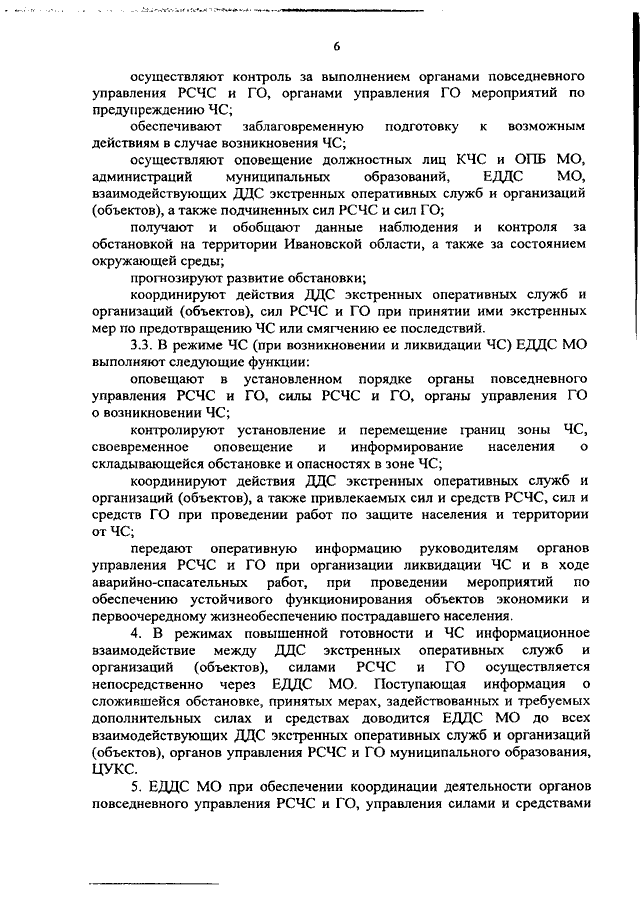 6

осуществляют контроль за выполнением органами повседневного управления РСЧС и ГО, органами управления ГО мероприятий по предупреждению ЧС;

обеспечивают заблаговременную подготовку к возможным действиям в случае возникновения ЧС;

осуществляют оповещение должностных лиц КЧС и ОПБ МО, администраций муниципальных образований, ЕДДС МО, взаимодействующих ДДС экстренных оперативных служб и организаций (объектов), а также подчиненных сил РСЧС и сил ГО;

получают и обобщают данные наблюдения и контроля за обстановкой на территории Ивановской области, а также за состоянием окружающей среды;

прогнозируют развитие обстановки;

координируют действия ДДС экстренных оперативных служб и организаций (объектов), сил РСЧС и ГО при принятии ими экстренных мер по предотвращению ЧС или смягчению ее последствий.

3.3. В режиме ЧС (при возникновении и ликвидации ЧС) ЕДДС МО выполняют следующие функции:

оповещают в установленном порядке органы повседневного управления РСЧС и ГО, силы РСЧС и ГО, органы управления ГО о возникновении ЧС;

контролируют установление и перемещение границ зоны ЧС, своевременное оповещение и информирование населения о складывающейся обстановке и опасностях в зоне ЧС;

координируют действия ДДС экстренных оперативных служб и организаций (объектов), а также привлекаемых сил и средств РСЧС, сил и средств ГО при проведении работ по защите населения и территории от ЧС;

передают оперативную информацию руководителям органов управления РСЧС и ГО при организации ликвидации ЧС и в ходе аварийно-спасательных работ, при проведении мероприятий по обеспечению устойчивого функционирования объектов экономики и первоочередному жизнеобеспечению пострадавшего населения.

4. В режимах повышенной готовности и ЧС информационное взаимодействие между ДДС экстренных оперативных служб и организаций (объектов), силами РСЧС и ГО осуществляется непосредственно через ЕДДС МО. Поступающая информация о сложившейся обстановке, принятых мерах, задействованных и требуемых дополнительных силах и средствах доводится ЕДДС МО до всех взаимодействующих ДДС экстренных оперативных служб и организаций (объектов), органов управления РСЧС и ГО муниципального образования, ЦУКС.

5. ЕДДС МО при обеспечении координации деятельности органов повседневного управления РСЧС и ГО, управления силами и средствами